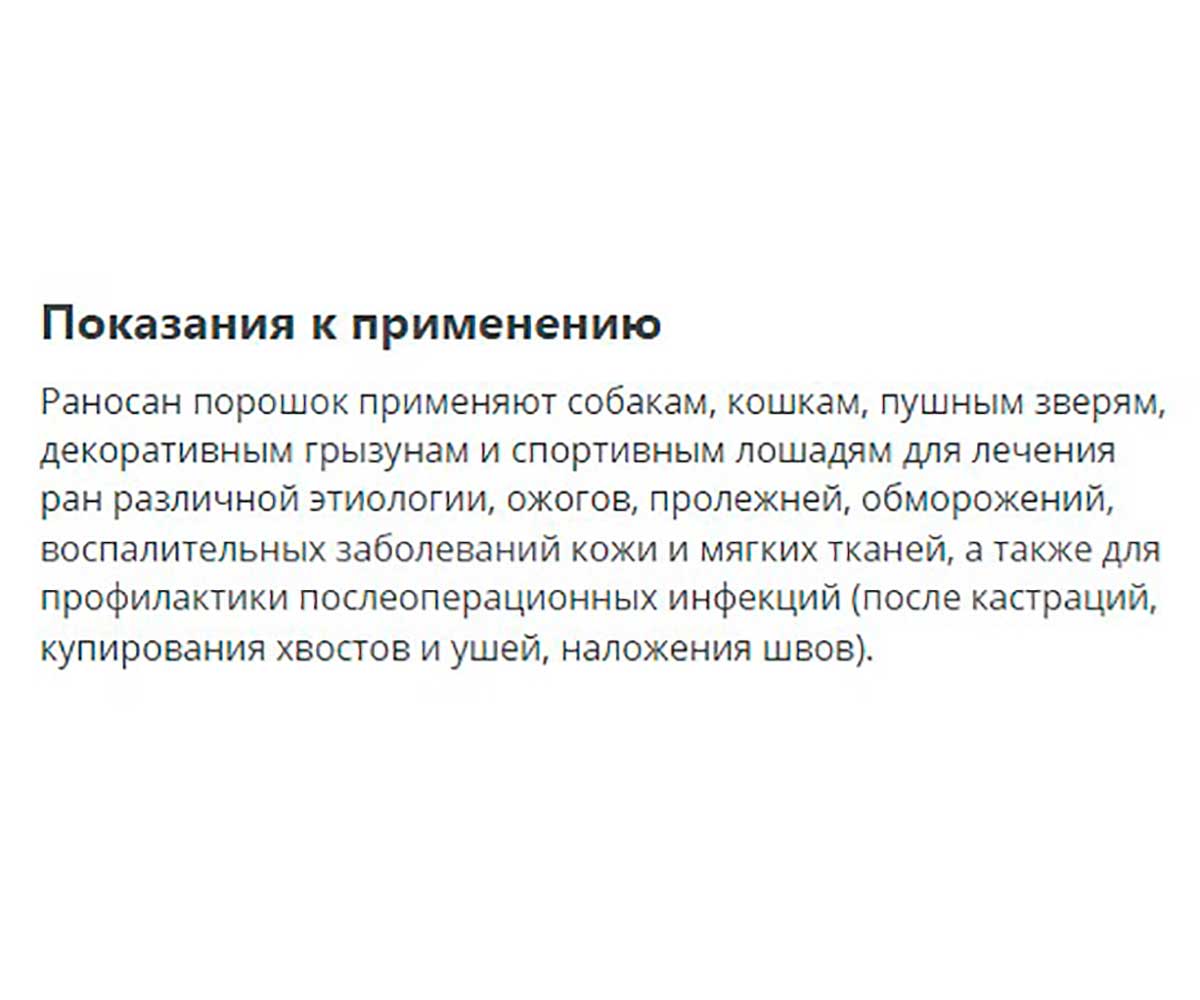 Показания к применению

Раносан порошок применяют собакам, кошкам, пушным зверям, декоративным грызунам и спортивным лошадям для лечения ран различной этиологии, ожогов, пролежней, обморожений, воспалительных заболеваний кожи и мягких тканей, а также для профилактики послеоперационных инфекций (после кастраций, купирования хвостов и ушей, наложения швов).